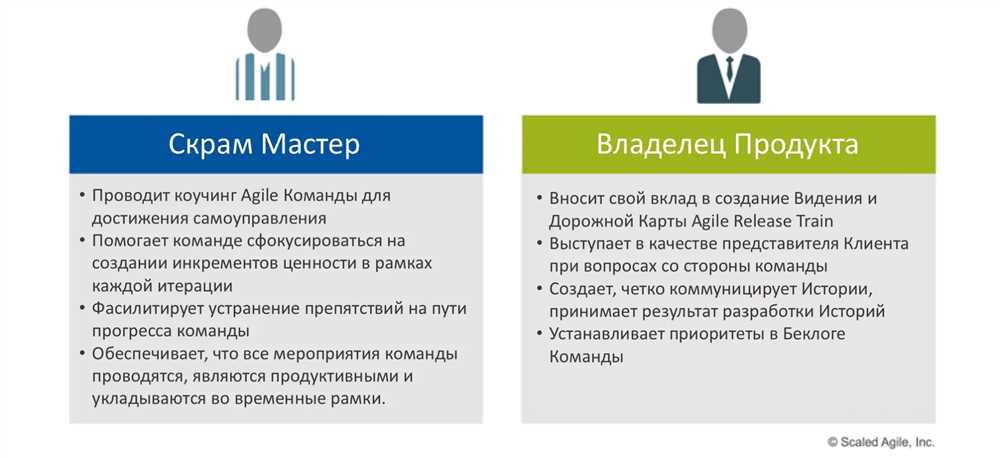 Скрам Мастер

• Проводит коучинг Agile Команды для достижения самоуправления
• Помогает команде сфокусироваться на создании инкрементов ценности в рамках каждой итерации
• Фасилитирует устранение препятствий на пути прогресса команды
• Обеспечивает, что все мероприятия команды проводятся, являются продуктивными и укладываются во временные рамки.

Владелец Продукта

• Вносит свой вклад в создание Видения и Дорожной Карты Agile Release Train
• Выступает в качестве представителя Клиента при вопросах со стороны команды
• Создает, четко коммуницирует Истории, принимает результат разработки Историй
• Устанавливает приоритеты в Беклоге Команды

© Scaled Agile, Inc.